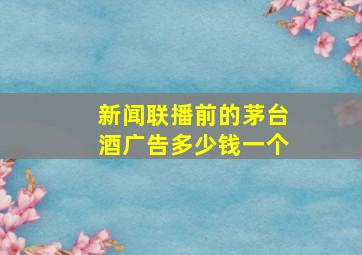 新闻联播前的茅台酒广告多少钱一个